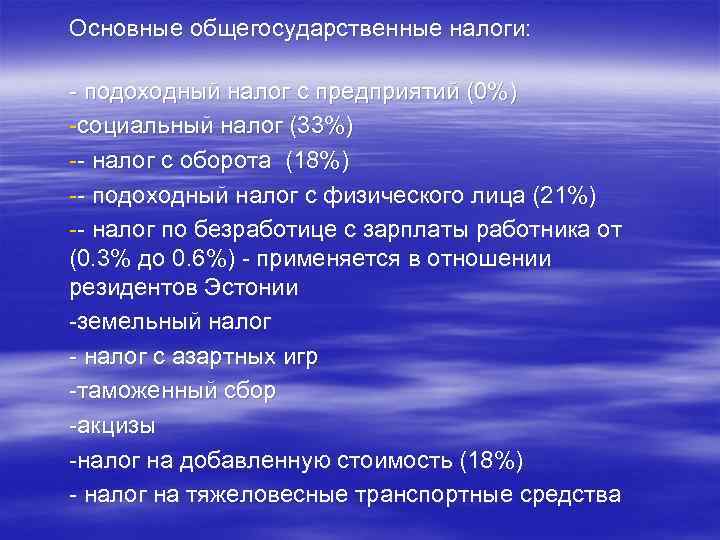 Основные общегосударственные налоги:

- подоходный налог с предприятий (0%)
-социальный налог (33%)
-- налог с оборота (18%)
-- подоходный налог с физического лица (21%)
-- налог по безработице с зарплаты работника от (0.3% до 0.6%) - применяется в отношении резидентов Эстонии
-земельный налог
- налог с азартных игр
-таможенный сбор
-акцизы
-налог на добавленную стоимость (18%)
- налог на тяжеловесные транспортные средства